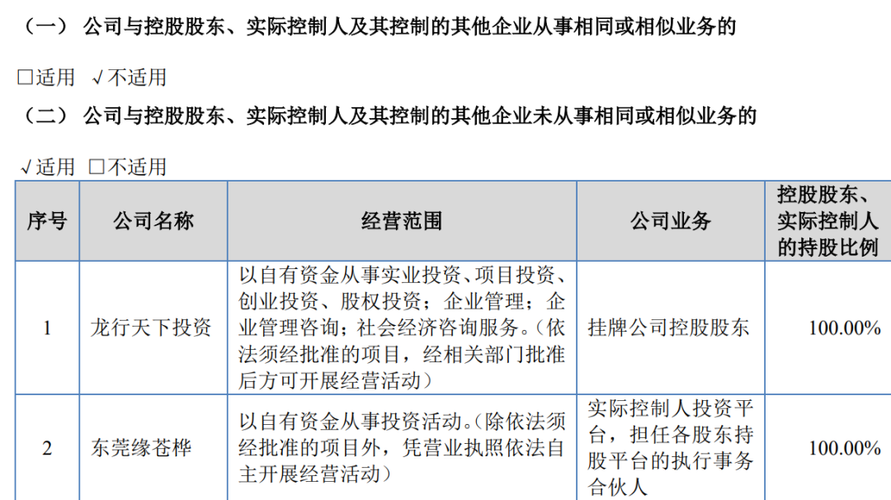 （一）公司与控股股东、实际控制人及其控制的其他企业从事相同或相似业务的

☐适用 √不适用

（二）公司与控股股东、实际控制人及其控制的其他企业未从事相同或相似业务的

√适用 ☐不适用

| 序号 | 公司名称 | 经营范围 | 公司业务 | 控股股东、实际控制人的持股比例 |
|---|---|---|---|---|
| 1 | 龙行天下投资 | 以自有资金从事实业投资、项目投资、创业投资、股权投资；企业管理；企业管理咨询；社会经济咨询服务。（依法须经批准的项目，经相关部门批准后方可开展经营活动） | 挂牌公司控股股东 | 100.00% |
| 2 | 东莞缘苍桦 | 以自有资金从事投资活动。（除依法须经批准的项目外，凭营业执照依法自主开展经营活动） | 实际控制人投资平台，担任各股东持股平台的执行事务合伙人 | 100.00% |